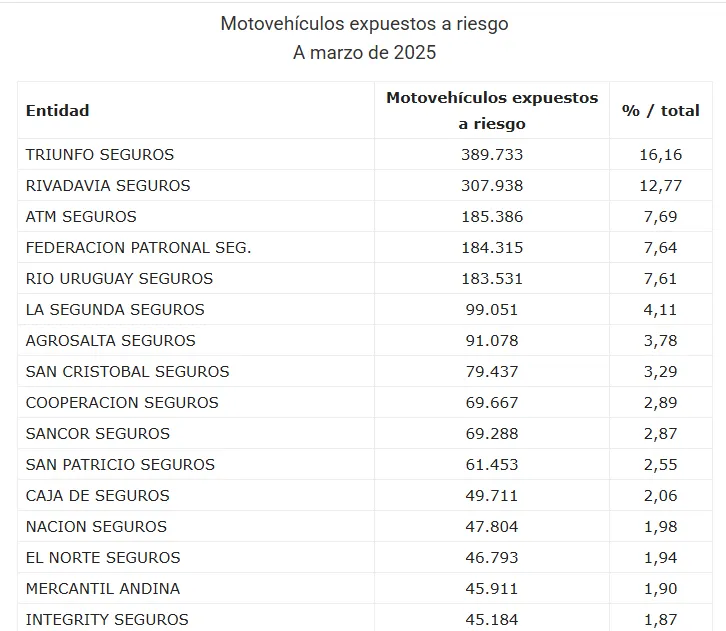 Motovehículos expuestos a riesgo
A marzo de 2025

| Entidad | Motovehículos expuestos a riesgo | % / total |
|---|---|---|
| TRIUNFO SEGUROS | 389.733 | 16,16 |
| RIVADAVIA SEGUROS | 307.938 | 12,77 |
| ATM SEGUROS | 185.386 | 7,69 |
| FEDERACION PATRONAL SEG. | 184.315 | 7,64 |
| RIO URUGUAY SEGUROS | 183.531 | 7,61 |
| LA SEGUNDA SEGUROS | 99.051 | 4,11 |
| AGROSALTA SEGUROS | 91.078 | 3,78 |
| SAN CRISTOBAL SEGUROS | 79.437 | 3,29 |
| COOPERACION SEGUROS | 69.667 | 2,89 |
| SANCOR SEGUROS | 69.288 | 2,87 |
| SAN PATRICIO SEGUROS | 61.453 | 2,55 |
| CAJA DE SEGUROS | 49.711 | 2,06 |
| NACION SEGUROS | 47.804 | 1,98 |
| EL NORTE SEGUROS | 46.793 | 1,94 |
| MERCANTIL ANDINA | 45.911 | 1,90 |
| INTEGRITY SEGUROS | 45.184 | 1,87 |